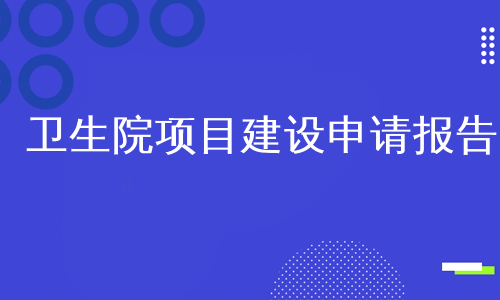 卫生院项目建设申请报告